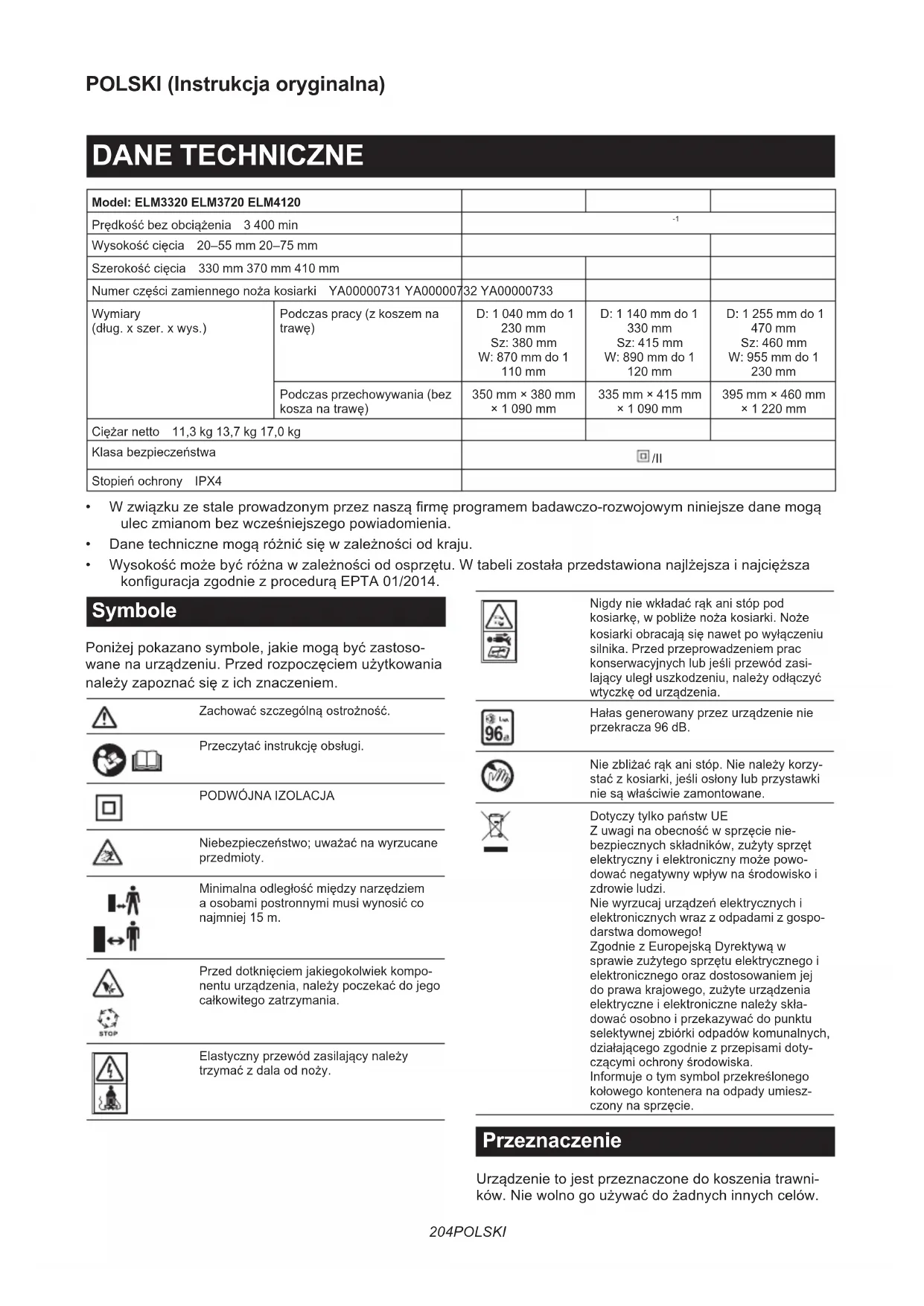 POLSKI (Instrukcja oryginalna)

DANE TECHNICZNE

| Model: ELM3320 ELM3720 ELM4120 | | | | |
|---|---|---|---|---|
| Prędkość bez obciążenia 3 400 min | | -1 | | |
| Wysokość cięcia 20–55 mm 20–75 mm | | | | |
| Szerokość cięcia 330 mm 370 mm 410 mm | | | | |
| Numer części zamiennego noża kosiarki YA00000731 YA00000732 YA00000733 | | | | |
| Wymiary (dług. x szer. x wys.) | Podczas pracy (z koszem na trawę) | D: 1 040 mm do 1 230 mm Sz: 380 mm W: 870 mm do 1 110 mm | D: 1 140 mm do 1 330 mm Sz: 415 mm W: 890 mm do 1 120 mm | D: 1 255 mm do 1 470 mm Sz: 460 mm W: 955 mm do 1 230 mm |
| | Podczas przechowywania (bez kosza na trawę) | 350 mm × 380 mm × 1 090 mm | 335 mm × 415 mm × 1 090 mm | 395 mm × 460 mm × 1 220 mm |
| Ciężar netto 11,3 kg 13,7 kg 17,0 kg | | | | |
| Klasa bezpieczeństwa | | /II | | |
| Stopień ochrony IPX4 | | | | |

• W związku ze stale prowadzonym przez naszą firmę programem badawczo-rozwojowym niniejsze dane mogą ulec zmianom bez wcześniejszego powiadomienia.
• Dane techniczne mogą różnić się w zależności od kraju.
• Wysokość może być różna w zależności od osprzętu. W tabeli została przedstawiona najlżejsza i najcięższa konfiguracja zgodnie z procedurą EPTA 01/2014.

Symbole

Poniżej pokazano symbole, jakie mogą być zastosowane na urządzeniu. Przed rozpoczęciem użytkowania należy zapoznać się z ich znaczeniem.

Zachować szczególną ostrożność.

Przeczytać instrukcję obsługi.

PODWÓJNA IZOLACJA

Niebezpieczeństwo; uważać na wyrzucane przedmioty.

Minimalna odległość między narzędziem a osobami postronnymi musi wynosić co najmniej 15 m.

Przed dotknięciem jakiegokolwiek komponentu urządzenia, należy poczekać do jego całkowitego zatrzymania.

STOP

Elastyczny przewód zasilający należy trzymać z dala od noży.

Nigdy nie wkładać rąk ani stóp pod kosiarkę, w pobliże noża kosiarki. Noże kosiarki obracają się nawet po wyłączeniu silnika. Przed przeprowadzeniem prac konserwacyjnych lub jeśli przewód zasilający uległ uszkodzeniu, należy odłączyć wtyczkę od urządzenia.

96

Hałas generowany przez urządzenie nie przekracza 96 dB.

Nie zbliżać rąk ani stóp. Nie należy korzystać z kosiarki, jeśli osłony lub przystawki nie są właściwie zamontowane.

Dotyczy tylko państw UE
Z uwagi na obecność w sprzęcie niebezpiecznych składników, zużyty sprzęt elektryczny i elektroniczny może powodować negatywny wpływ na środowisko i zdrowie ludzi.
Nie wyrzucaj urządzeń elektrycznych i elektronicznych wraz z odpadami z gospodarstwa domowego!
Zgodnie z Europejską Dyrektywą w sprawie zużytego sprzętu elektrycznego i elektronicznego oraz dostosowaniem jej do prawa krajowego, zużyte urządzenia elektryczne i elektroniczne należy składować osobno i przekazywać do punktu selektywnej zbiórki odpadów komunalnych, działającego zgodnie z przepisami dotyczącymi ochrony środowiska.
Informuje o tym symbol przekreślonego kołowego kontenera na odpady umieszczony na sprzęcie.

Przeznaczenie

Urządzenie to jest przeznaczone do koszenia trawników. Nie wolno go używać do żadnych innych celów.

204POLSKI